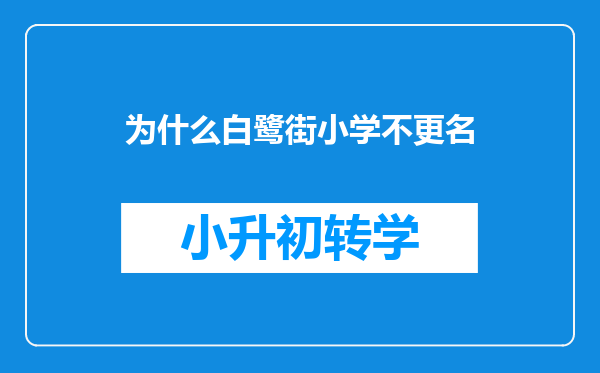 为什么白鹭街小学不更名

小升初转学